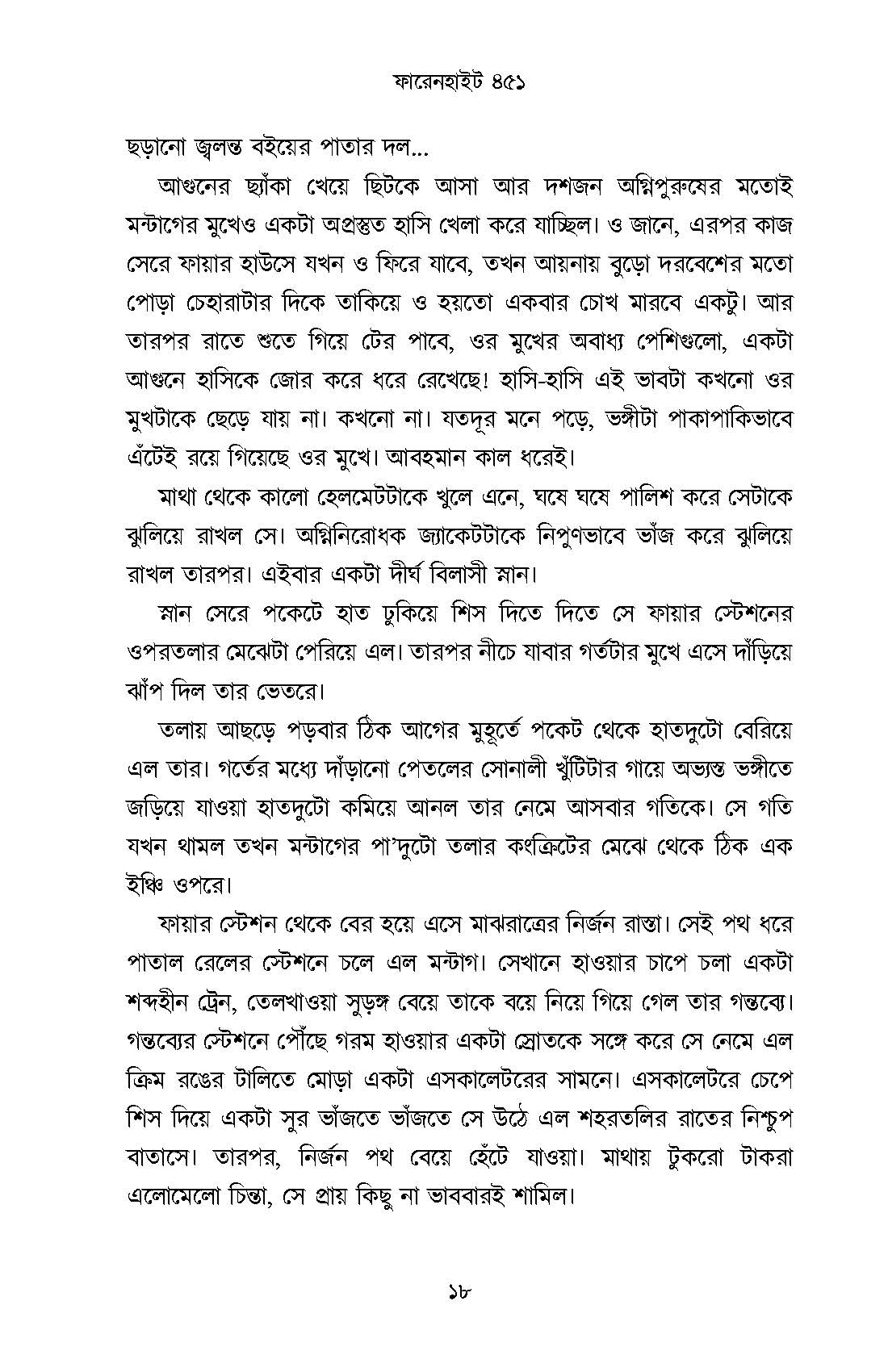 ফারেনহাইট ৪৫১

ছড়ানো জ্বলন্ত বইয়ের পাতার দল...

আগুনের ছ্যাঁকা খেয়ে ছিটকে আসা আর দশজন অগ্নিপুরুষের মতোই মন্টাগের মুখেও একটা অপ্রস্তুত হাসি খেলা করে যাচ্ছিল। ও জানে, এরপর কাজ সেরে ফায়ার হাউসে যখন ও ফিরে যাবে, তখন আয়নায় বুড়ো দরবেশের মতো পোড়া চেহারাটার দিকে তাকিয়ে ও হয়তো একবার চোখ মারবে একটু। আর তারপর রাতে শুতে গিয়ে টের পাবে, ওর মুখের অবাধ্য পেশিগুলো, একটা আগুনে হাসিকে জোর করে ধরে রেখেছে! হাসি-হাসি এই ভাবটা কখনো ওর মুখটাকে ছেড়ে যায় না। কখনো না। যতদূর মনে পড়ে, ভঙ্গীটা পাকাপাকিভাবে এঁটেই রয়ে গিয়েছে ওর মুখে। আবহমান কাল ধরেই।

মাথা থেকে কালো হেলমেটটাকে খুলে এনে, ঘষে ঘষে পালিশ করে সেটাকে ঝুলিয়ে রাখল সে। অগ্নিনিরোধক জ্যাকেটটাকে নিপুণভাবে ভাঁজ করে ঝুলিয়ে রাখল তারপর। এইবার একটা দীর্ঘ বিলাসী স্নান।

স্নান সেরে পকেটে হাত ঢুকিয়ে শিস দিতে দিতে সে ফায়ার স্টেশনের ওপরতলার মেঝেটা পেরিয়ে এল। তারপর নীচে যাবার গর্তটার মুখে এসে দাঁড়িয়ে ঝাঁপ দিল তার ভেতরে।

তলায় আছড়ে পড়বার ঠিক আগের মুহূর্তে পকেট থেকে হাতদুটো বেরিয়ে এল তার। গর্তের মধ্যে দাঁড়ানো পেতলের সোনালী খুঁটিটার গায়ে অভ্যস্ত ভঙ্গীতে জড়িয়ে যাওয়া হাতদুটো কমিয়ে আনল তার নেমে আসবার গতিকে। সে গতি যখন থামল তখন মন্টাগের পা'দুটো তলার কংক্রিটের মেঝে থেকে ঠিক এক ইঞ্চি ওপরে।

ফায়ার স্টেশন থেকে বের হয়ে এসে মাঝরাত্রের নির্জন রাস্তা। সেই পথ ধরে পাতাল রেলের স্টেশনে চলে এল মন্টাগ। সেখানে হাওয়ার চাপে চলা একটা শব্দহীন ট্রেন, তেলখাওয়া সুড়ঙ্গ বেয়ে তাকে বয়ে নিয়ে গিয়ে গেল তার গন্তব্যে। গন্তব্যের স্টেশনে পৌঁছে গরম হাওয়ার একটা স্রোতকে সঙ্গে করে সে নেমে এল ক্রিম রঙের টালিতে মোড়া একটা এসকালেটরের সামনে। এসকালেটরে চেপে শিস দিয়ে একটা সুর ভাঁজতে ভাঁজতে সে উঠে এল শহরতলির রাতের নিশ্চুপ বাতাসে। তারপর, নির্জন পথ বেয়ে হেঁটে যাওয়া। মাথায় টুকরো টাকরা এলোমেলো চিন্তা, সে প্রায় কিছু না ভাববারই শামিল।

১৮